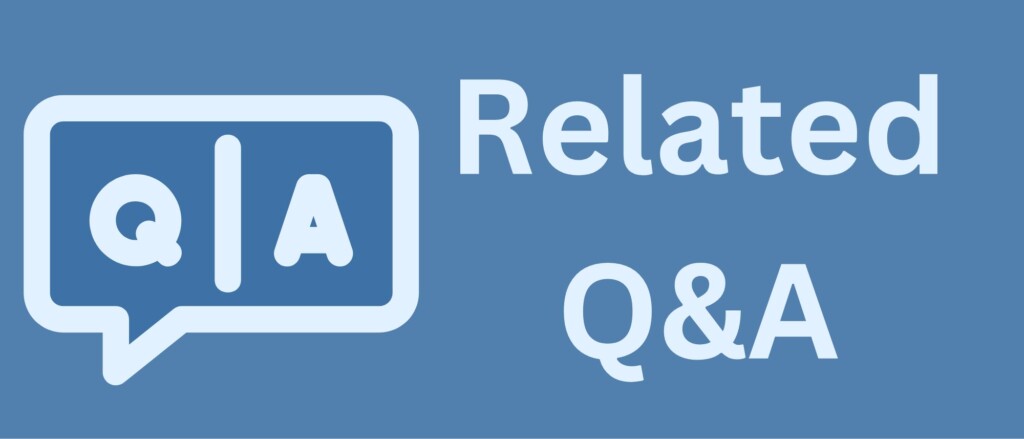 Q A

Related Q&A